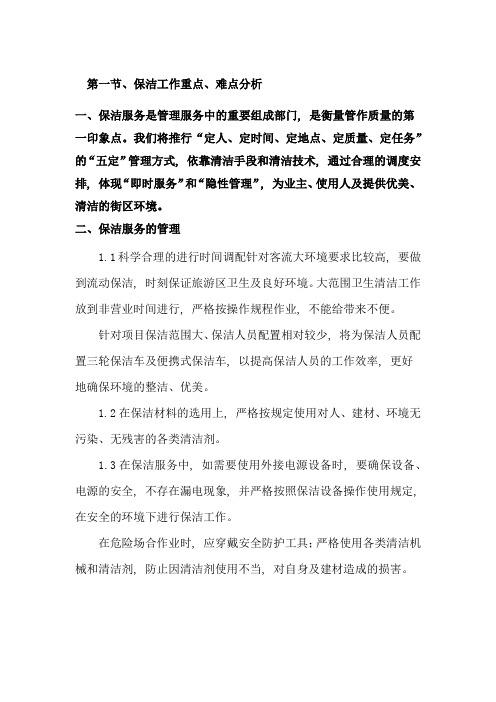 第一节、保洁工作重点、难点分析

一、保洁服务是管理服务中的重要组成部门，是衡量管作质量的第一印象点。我们将推行“定人、定时间、定地点、定质量、定任务”的“五定”管理方式，依靠清洁手段和清洁技术，通过合理的调度安排，体现“即时服务”和“隐性管理”，为业主、使用人及提供优美、清洁的街区环境。

二、保洁服务的管理

1.1科学合理的进行时间调配针对客流大环境要求比较高，要做到流动保洁，时刻保证旅游区卫生及良好环境。大范围卫生清洁工作放到非营业时间进行，严格按操作规程作业，不能给带来不便。

针对项目保洁范围大、保洁人员配置相对较少，将为保洁人员配置三轮保洁车及便携式保洁车，以提高保洁人员的工作效率，更好地确保环境的整洁、优美。

1.2在保洁材料的选用上，严格按规定使用对人、建材、环境无污染、无残害的各类清洁剂。

1.3在保洁服务中，如需要使用外接电源设备时，要确保设备、电源的安全，不存在漏电现象，并严格按照保洁设备操作使用规定，在安全的环境下进行保洁工作。

在危险场合作业时，应穿戴安全防护工具；严格使用各类清洁机械和清洁剂，防止因清洁剂使用不当，对自身及建材造成的损害。